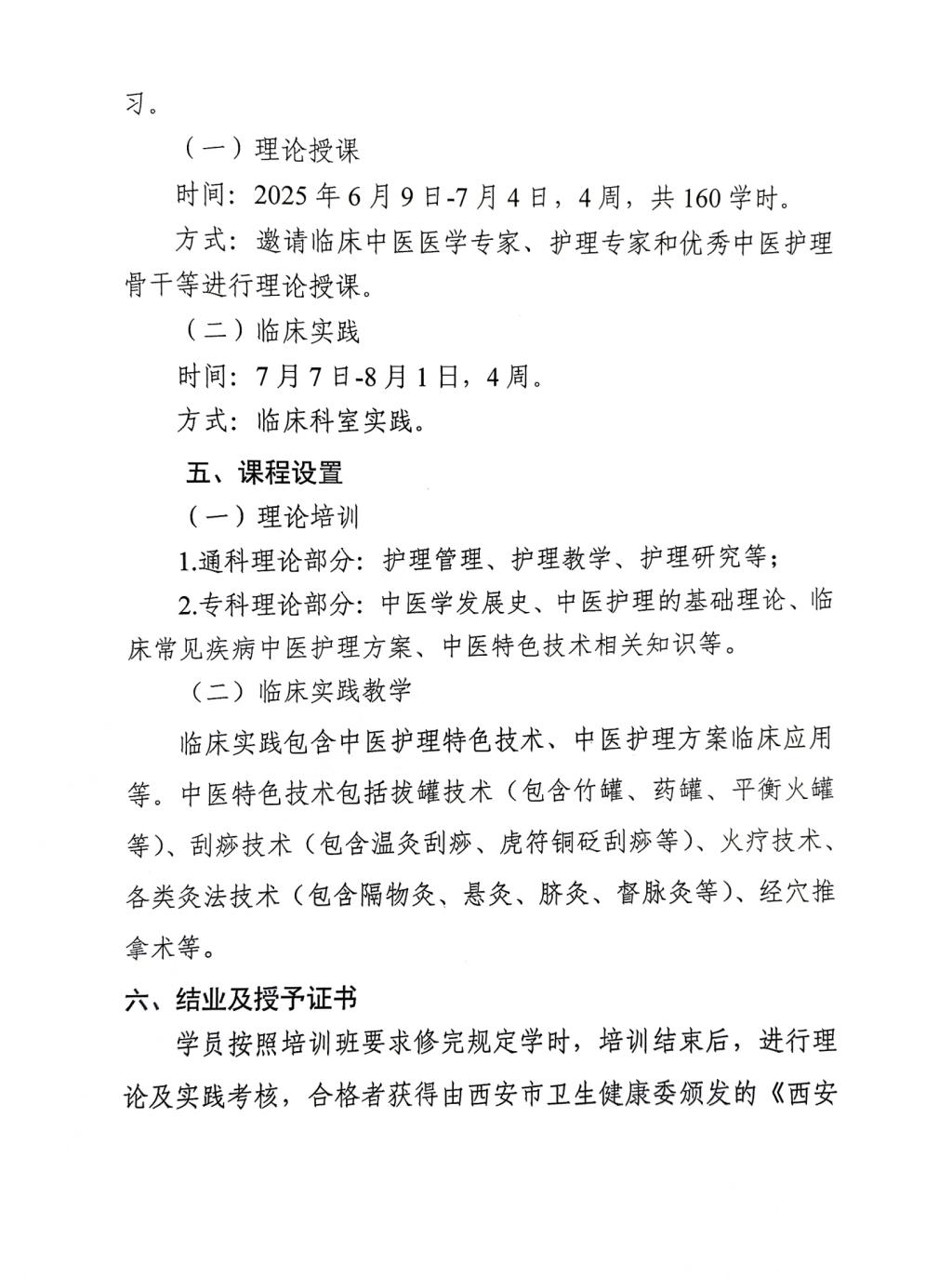 习。

（一）理论授课

时间：2025年6月9日-7月4日，4周，共160学时。

方式：邀请临床中医医学专家、护理专家和优秀中医护理骨干等进行理论授课。

（二）临床实践

时间：7月7日-8月1日，4周。

方式：临床科室实践。

五、课程设置

（一）理论培训

1.通科理论部分：护理管理、护理教学、护理研究等；

2.专科理论部分：中医学发展史、中医护理的基础理论、临床常见疾病中医护理方案、中医特色技术相关知识等。

（二）临床实践教学

临床实践包含中医护理特色技术、中医护理方案临床应用等。中医特色技术包括拔罐技术（包含竹罐、药罐、平衡火罐等）、刮痧技术（包含温灸刮痧、虎符铜砭刮痧等）、火疗技术、各类灸法技术（包含隔物灸、悬灸、脐灸、督脉灸等）、经穴推拿术等。

六、结业及授予证书

学员按照培训班要求修完规定学时，培训结束后，进行理论及实践考核，合格者获得由西安市卫生健康委颁发的《西安